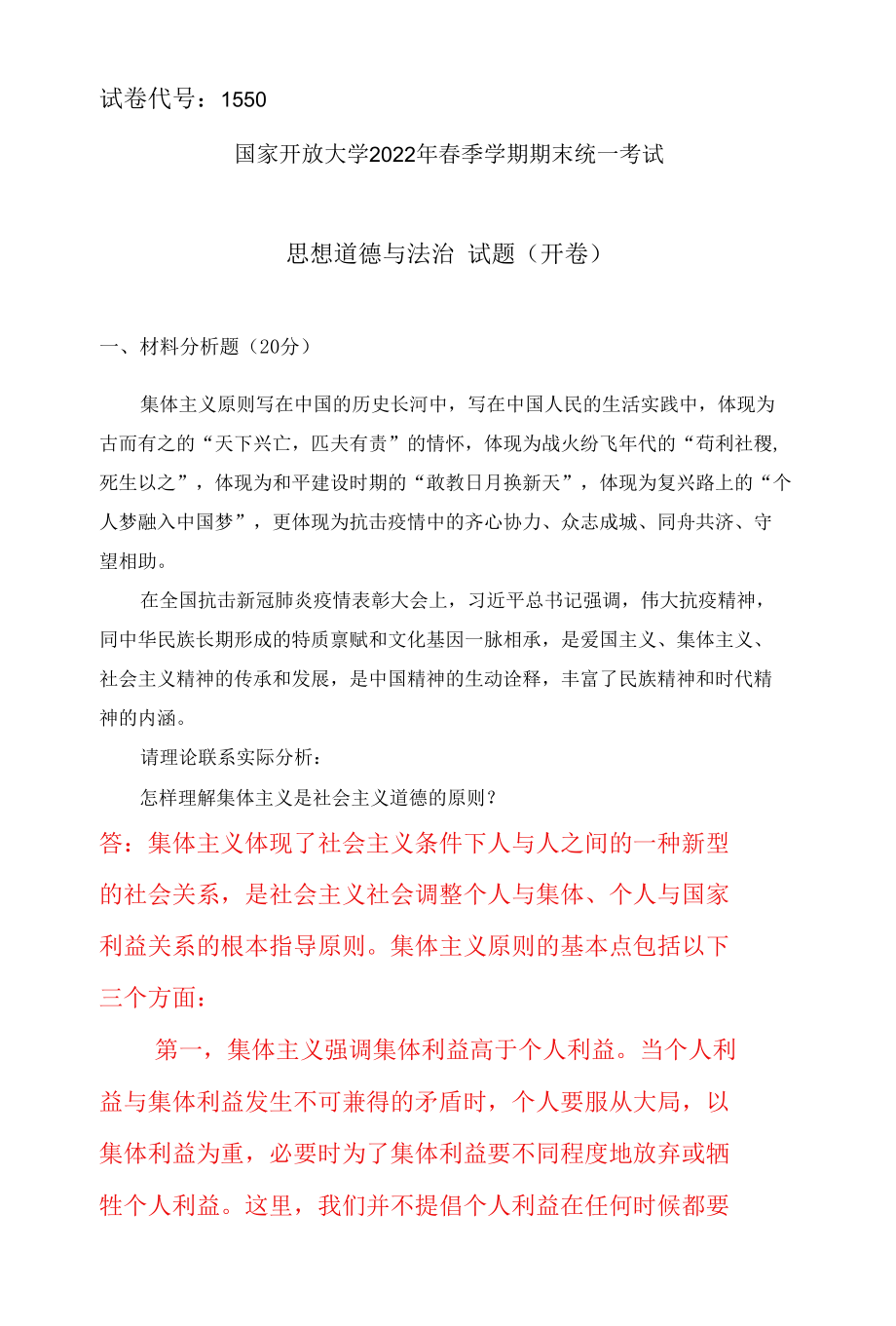 试卷代号：1550

国家开放大学2022年春季学期期末统一考试

思想道德与法治 试题（开卷）

一、材料分析题（20分）

集体主义原则写在中国的历史长河中，写在中国人民的生活实践中，体现为古而有之的“天下兴亡，匹夫有责”的情怀，体现为战火纷飞年代的“苟利社稷，死生以之”，体现为和平建设时期的“敢教日月换新天”，体现为复兴路上的“个人梦融入中国梦”，更体现为抗击疫情中的齐心协力、众志成城、同舟共济、守望相助。

在全国抗击新冠肺炎疫情表彰大会上，习近平总书记强调，伟大抗疫精神，同中华民族长期形成的特质禀赋和文化基因一脉相承，是爱国主义、集体主义、社会主义精神的传承和发展，是中国精神的生动诠释，丰富了民族精神和时代精神的内涵。

请理论联系实际分析：

怎样理解集体主义是社会主义道德的原则？

答：集体主义体现了社会主义条件下人与人之间的一种新型的社会关系，是社会主义社会调整个人与集体、个人与国家利益关系的根本指导原则。集体主义原则的基本点包括以下三个方面：

第一，集体主义强调集体利益高于个人利益。当个人利益与集体利益发生不可兼得的矛盾时，个人要服从大局，以集体利益为重，必要时为了集体利益要不同程度地放弃或牺牲个人利益。这里，我们并不提倡个人利益在任何时候都要